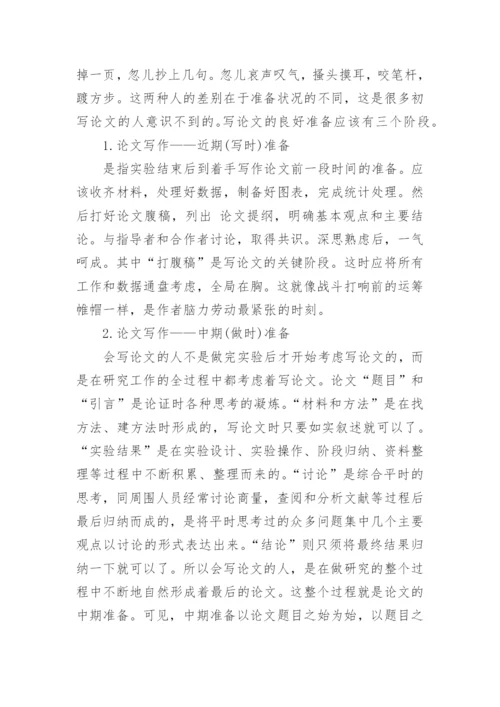 掉一页，忽儿抄上几句。忽儿哀声叹气，搔头摸耳，咬笔杆，踱方步。这两种人的差别在于准备状况的不同，这是很多初写论文的人意识不到的。写论文的良好准备应该有三个阶段。

1.论文写作——近期(写时)准备

是指实验结束后到着手写作论文前一段时间的准备。应该收齐材料，处理好数据，制备好图表，完成统计处理。然后打好论文腹稿，列出 论文提纲，明确基本观点和主要结论。与指导者和合作者讨论，取得共识。深思熟虑后，一气呵成。其中“打腹稿”是写论文的关键阶段。这时应将所有工作和数据通盘考虑，全局在胸。这就像战斗打响前的运筹帷帽一样，是作者脑力劳动最紧张的时刻。

2.论文写作——中期(做时)准备

会写论文的人不是做完实验后才开始考虑写论文的，而是在研究工作的全过程中都考虑着写论文。论文“题目”和“引言”是论证时各种思考的凝炼。“材料和方法”是在找方法、建方法时形成的，写论文时只要如实叙述就可以了。“实验结果”是在实验设计、实验操作、阶段归纳、资料整理等过程中不断积累、整理而来的。“讨论”是综合平时的思考，同周围人员经常讨论商量，查阅和分析文献等过程后最后归纳而成的，是将平时思考过的众多问题集中几个主要观点以讨论的形式表达出来。“结论”则只须将最终结果归纳一下就可以了。所以会写论文的人，是在做研究的整个过程中不断地自然形成着最后的论文。这整个过程就是论文的中期准备。可见，中期准备以论文题目之始为始，以题目之